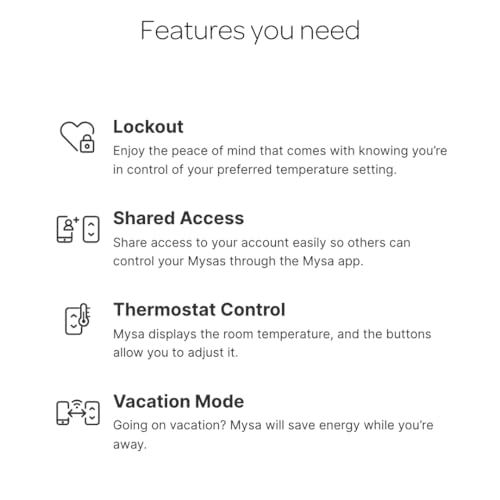 Features you need

Lockout
Enjoy the peace of mind that comes with knowing you're in control of your preferred temperature setting.

Shared Access
Share access to your account easily so others can control your Mysas through the Mysa app.

Thermostat Control
Mysa displays the room temperature, and the buttons allow you to adjust it.

Vacation Mode
Going on vacation? Mysa will save energy while you're away.